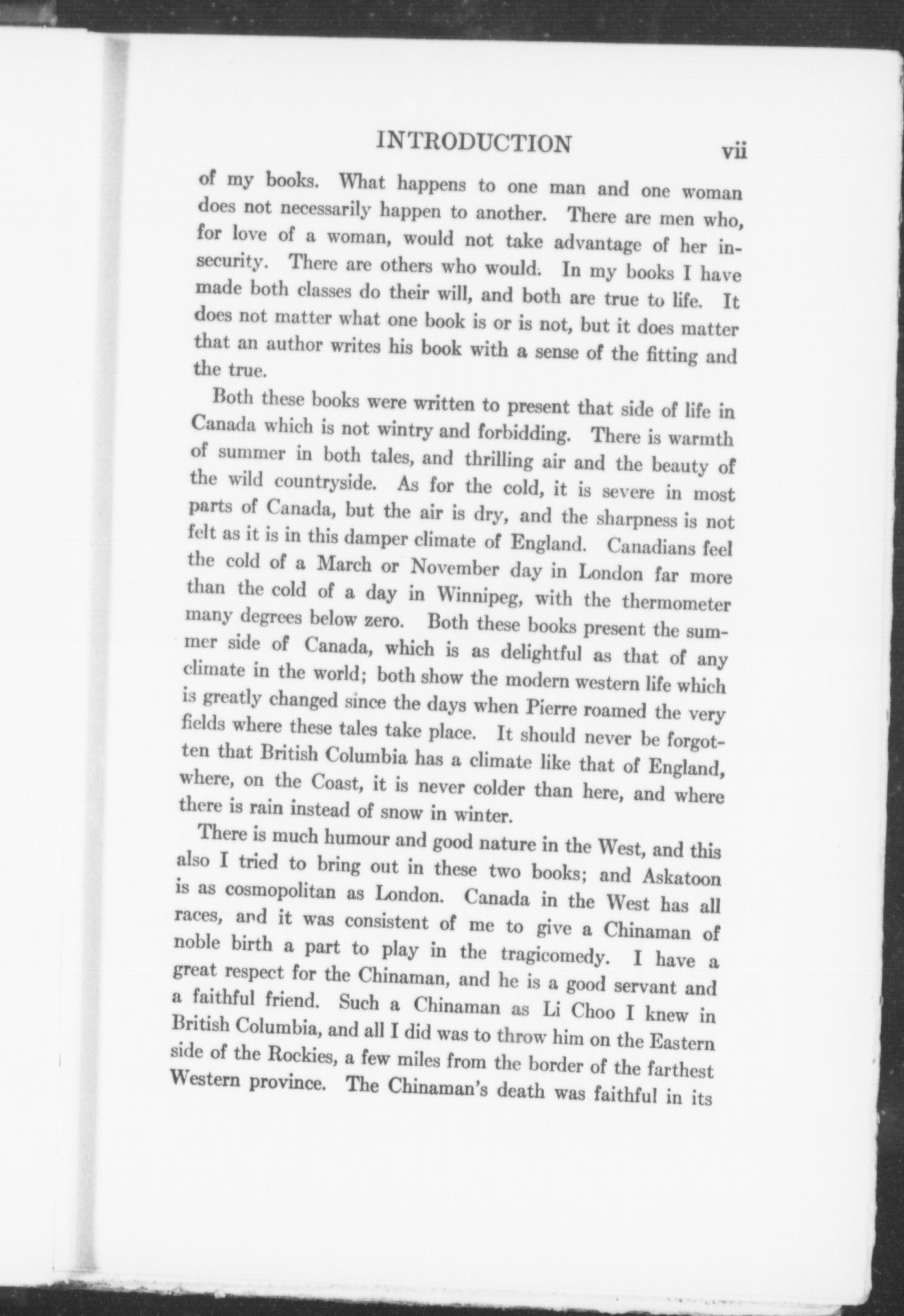 INTRODUCTION vii

of my books. What happens to one man and one woman does not necessarily happen to another. There are men who, for love of a woman, would not take advantage of her insecurity. There are others who would. In my books I have made both classes do their will, and both are true to life. It does not matter what one book is or is not, but it does matter that an author writes his book with a sense of the fitting and the true.

Both these books were written to present that side of life in Canada which is not wintry and forbidding. There is warmth of summer in both tales, and thrilling air and the beauty of the wild countryside. As for the cold, it is severe in most parts of Canada, but the air is dry, and the sharpness is not felt as it is in this damper climate of England. Canadians feel the cold of a March or November day in London far more than the cold of a day in Winnipeg, with the thermometer many degrees below zero. Both these books present the summer side of Canada, which is as delightful as that of any climate in the world; both show the modern western life which is greatly changed since the days when Pierre roamed the very fields where these tales take place. It should never be forgotten that British Columbia has a climate like that of England, where, on the Coast, it is never colder than here, and where there is rain instead of snow in winter.

There is much humour and good nature in the West, and this also I tried to bring out in these two books; and Askatoon is as cosmopolitan as London. Canada in the West has all races, and it was consistent of me to give a Chinaman of noble birth a part to play in the tragicomedy. I have a great respect for the Chinaman, and he is a good servant and a faithful friend. Such a Chinaman as Li Choo I knew in British Columbia, and all I did was to throw him on the Eastern side of the Rockies, a few miles from the border of the farthest Western province. The Chinaman's death was faithful in its